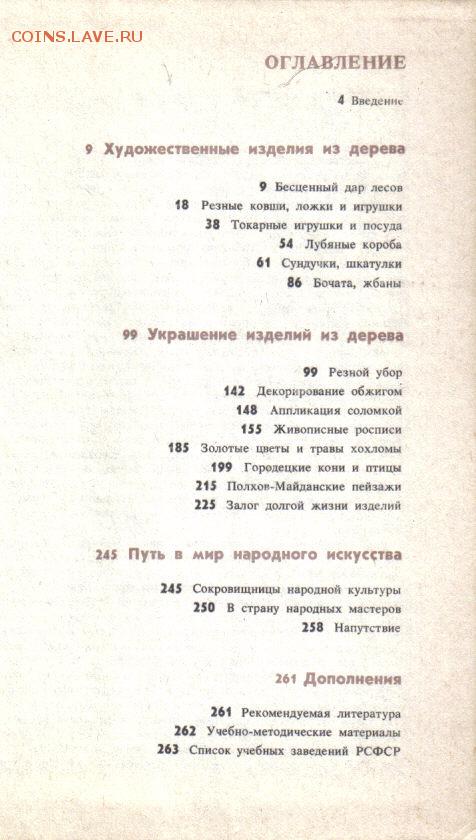 COINS.LAVE.RU

ОГЛАВЛЕНИЕ

4 Введение

9 Художественные изделия из дерева

9 Бесценный дар лесов
18 Резные ковши, ложки и игрушки
38 Токарные игрушки и посуда
54 Лубяные короба
61 Сундучки, шкатулки
86 Бочата, жбаны

99 Украшение изделий из дерева

99 Резной убор
142 Декорирование обжигом
148 Аппликация соломкой
155 Живописные росписи
185 Золотые цветы и травы хохломы
199 Городецкие кони и птицы
215 Полхов-Майданские пейзажи
225 Залог долгой жизни изделий

245 Путь в мир народного искусства

245 Сокровищницы народной культуры
250 В страну народных мастеров
258 Напутствие

261 Дополнения

261 Рекомендуемая литература
262 Учебно-методические материалы
263 Список учебных заведений РСФСР